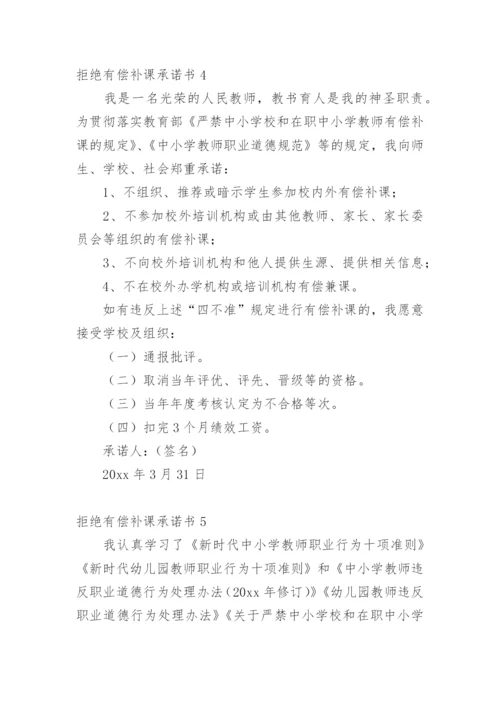 拒绝有偿补课承诺书 4

我是一名光荣的人民教师，教书育人是我的神圣职责。为贯彻落实教育部《严禁中小学校和在职中小学教师有偿补课的规定》、《中小学教师职业道德规范》等的规定，我向师生、学校、社会郑重承诺：

1、不组织、推荐或暗示学生参加校内外有偿补课；

2、不参加校外培训机构或由其他教师、家长、家长委员会等组织的有偿补课；

3、不向校外培训机构和他人提供生源、提供相关信息；

4、不在校外办学机构或培训机构有偿兼课。

如有违反上述“四不准”规定进行有偿补课的，我愿意接受学校及组织：

（一）通报批评。

（二）取消当年评优、评先、晋级等的资格。

（三）当年年度考核认定为不合格等次。

（四）扣完 3 个月绩效工资。

承诺人：（签名）

20xx 年 3 月 31 日

拒绝有偿补课承诺书 5

我认真学习了《新时代中小学教师职业行为十项准则》《新时代幼儿园教师职业行为十项准则》和《中小学教师违反职业道德行为处理办法（20xx 年修订）》《幼儿园教师违反职业道德行为处理办法》《关于严禁中小学校和在职中小学